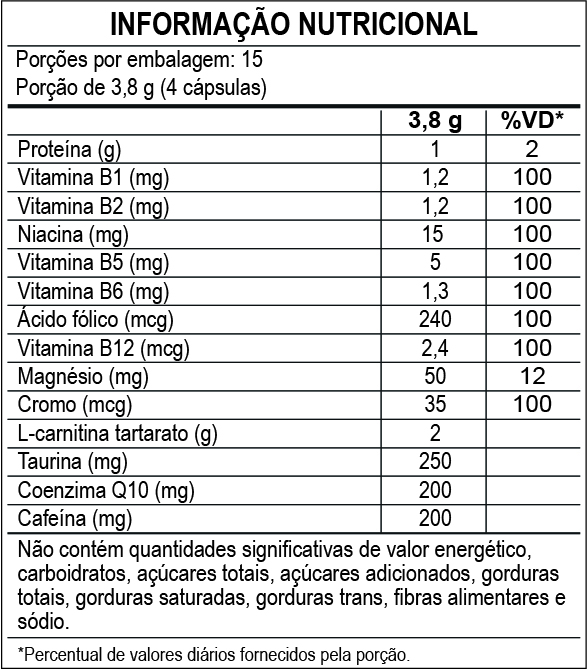 INFORMAÇÃO NUTRICIONAL

Porções por embalagem: 15
Porção de 3,8 g (4 cápsulas)

| | 3,8 g | %VD* |
|---|---|---|
| Proteína (g) | 1 | 2 |
| Vitamina B1 (mg) | 1,2 | 100 |
| Vitamina B2 (mg) | 1,2 | 100 |
| Niacina (mg) | 15 | 100 |
| Vitamina B5 (mg) | 5 | 100 |
| Vitamina B6 (mg) | 1,3 | 100 |
| Ácido fólico (mcg) | 240 | 100 |
| Vitamina B12 (mcg) | 2,4 | 100 |
| Magnésio (mg) | 50 | 12 |
| Cromo (mcg) | 35 | 100 |
| L-carnitina tartarato (g) | 2 | |
| Taurina (mg) | 250 | |
| Coenzima Q10 (mg) | 200 | |
| Cafeína (mg) | 200 | |

Não contém quantidades significativas de valor energético, carboidratos, açúcares totais, açúcares adicionados, gorduras totais, gorduras saturadas, gorduras trans, fibras alimentares e sódio.

*Percentual de valores diários fornecidos pela porção.